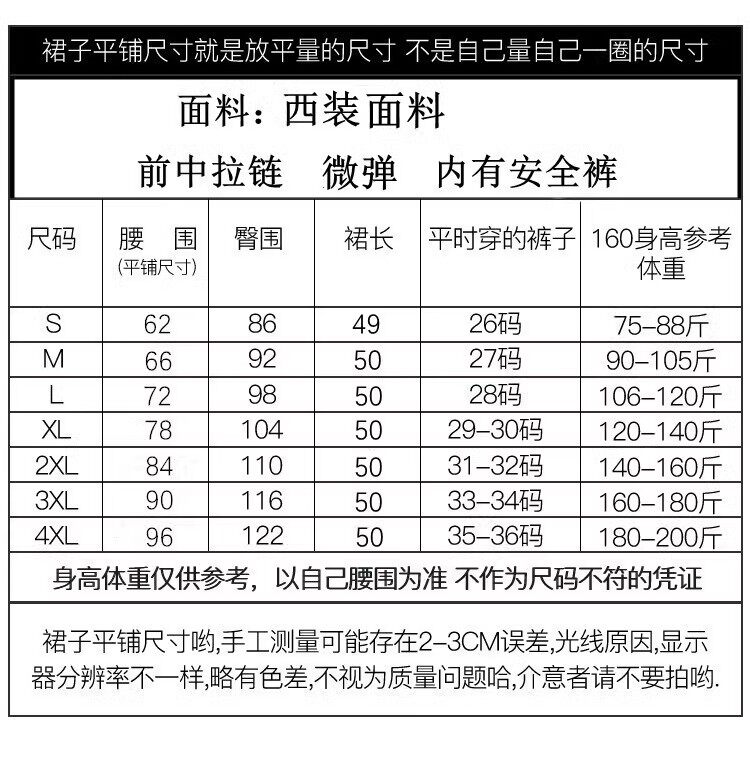 裙子平铺尺寸就是放平量的尺寸 不是自己量自己一圈的尺寸

面料：西装面料

前中拉链 微弹 内有安全裤

| 尺码 | 腰 围 (平铺尺寸) | 臀围 | 裙长 | 平时穿的裤子 | 160身高参考体重 |
|---|---|---|---|---|---|
| S | 62 | 86 | 49 | 26码 | 75-88斤 |
| M | 66 | 92 | 50 | 27码 | 90-105斤 |
| L | 72 | 98 | 50 | 28码 | 106-120斤 |
| XL | 78 | 104 | 50 | 29-30码 | 120-140斤 |
| 2XL | 84 | 110 | 50 | 31-32码 | 140-160斤 |
| 3XL | 90 | 116 | 50 | 33-34码 | 160-180斤 |
| 4XL | 96 | 122 | 50 | 35-36码 | 180-200斤 |

身高体重仅供参考，以自己腰围为准 不作为尺码不符的凭证

裙子平铺尺寸哟,手工测量可能存在2-3CM误差,光线原因,显示器分辨率不一样,略有色差,不视为质量问题哈,介意者请不要拍哟.